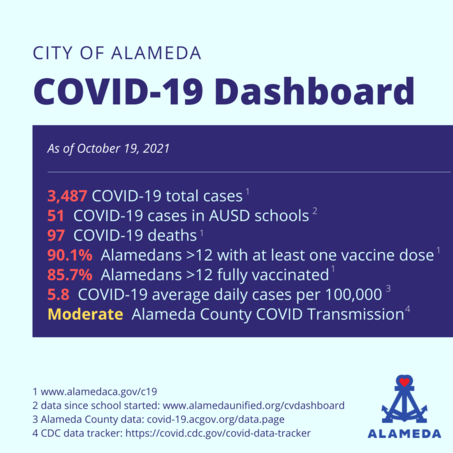 CITY OF ALAMEDA

COVID-19 Dashboard

As of October 19, 2021

3,487 COVID-19 total cases $^1$
51 COVID-19 cases in AUSD schools $^2$
97 COVID-19 deaths $^1$
90.1% Alamedans >12 with at least one vaccine dose $^1$
85.7% Alamedans >12 fully vaccinated $^1$
5.8 COVID-19 average daily cases per 100,000 $^3$
Moderate Alameda County COVID Transmission $^4$

1 www.alamedaca.gov/c19
2 data since school started: www.alamedaunified.org/cvdashboard
3 Alameda County data: covid-19.acgov.org/data.page
4 CDC data tracker: https://covid.cdc.gov/covid-data-tracker

ALAMEDA